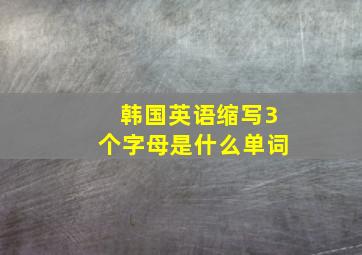 韩国英语缩写3个字母是什么单词